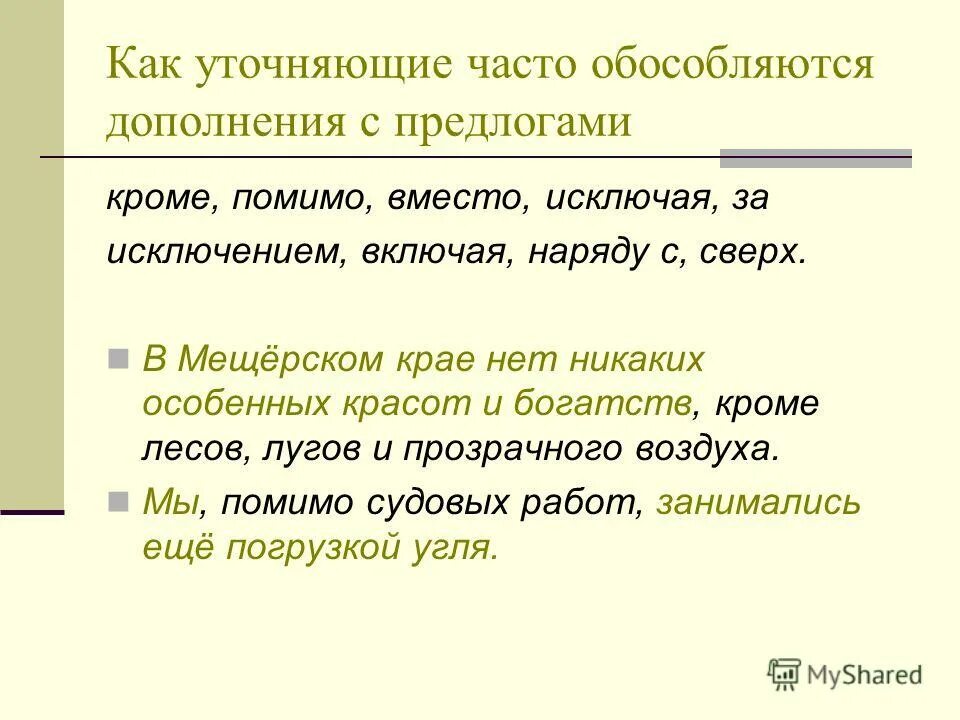 Как уточняющие часто обособляются дополнения с предлогами

кроме, помимо, вместо, исключая, за исключением, включая, наряду с, сверх.

В Мещёрском крае нет никаких особенных красот и богатств, кроме лесов, лугов и прозрачного воздуха.

Мы, помимо судовых работ, занимались ещё погрузкой угля.

MyShared